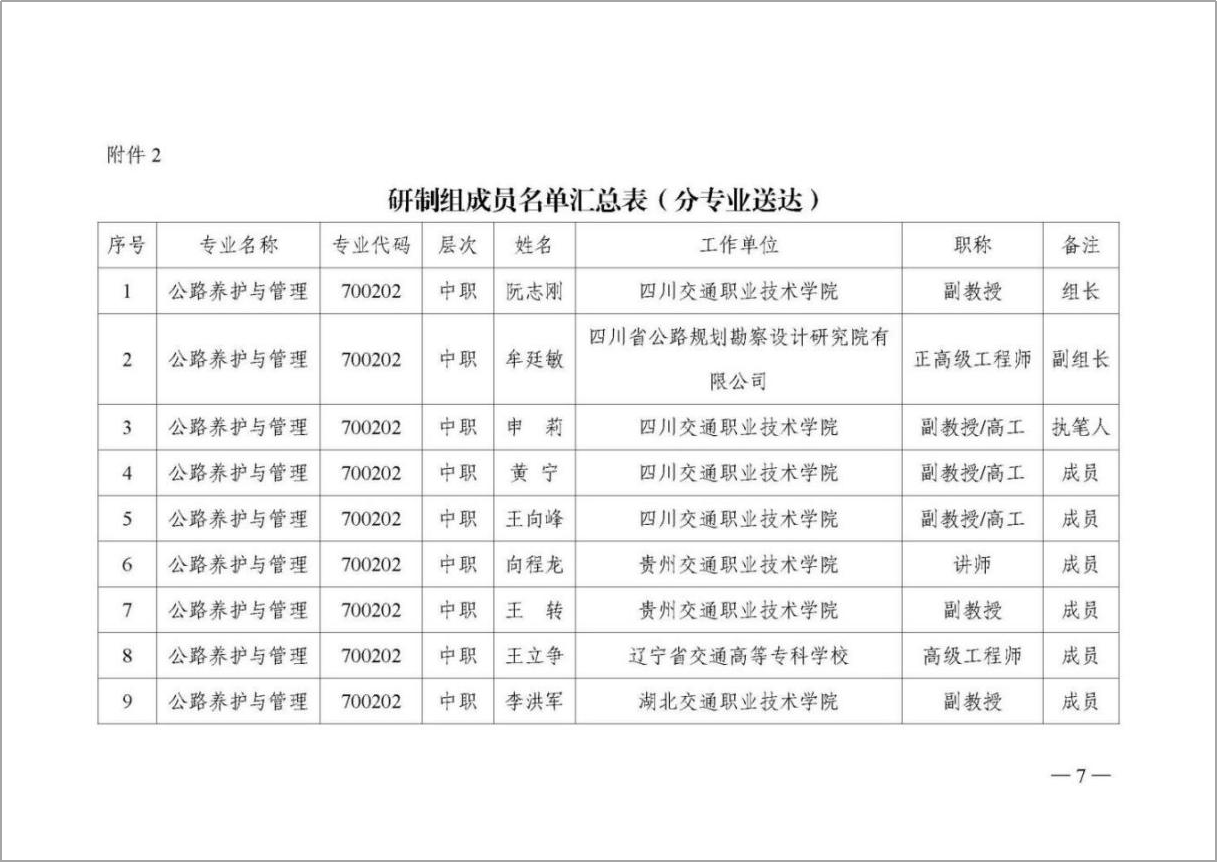 附件 2

研制组成员名单汇总表（分专业送达）

| 序号 | 专业名称 | 专业代码 | 层次 | 姓名 | 工作单位 | 职称 | 备注 |
|---|---|---|---|---|---|---|---|
| 1 | 公路养护与管理 | 700202 | 中职 | 阮志刚 | 四川交通职业技术学院 | 副教授 | 组长 |
| 2 | 公路养护与管理 | 700202 | 中职 | 牟廷敏 | 四川省公路规划勘察设计研究院有限公司 | 正高级工程师 | 副组长 |
| 3 | 公路养护与管理 | 700202 | 中职 | 申　莉 | 四川交通职业技术学院 | 副教授/高工 | 执笔人 |
| 4 | 公路养护与管理 | 700202 | 中职 | 黄　宁 | 四川交通职业技术学院 | 副教授/高工 | 成员 |
| 5 | 公路养护与管理 | 700202 | 中职 | 王向峰 | 四川交通职业技术学院 | 副教授/高工 | 成员 |
| 6 | 公路养护与管理 | 700202 | 中职 | 向程龙 | 贵州交通职业技术学院 | 讲师 | 成员 |
| 7 | 公路养护与管理 | 700202 | 中职 | 王　转 | 贵州交通职业技术学院 | 副教授 | 成员 |
| 8 | 公路养护与管理 | 700202 | 中职 | 王立争 | 辽宁省交通高等专科学校 | 高级工程师 | 成员 |
| 9 | 公路养护与管理 | 700202 | 中职 | 李洪军 | 湖北交通职业技术学院 | 副教授 | 成员 |

—7—